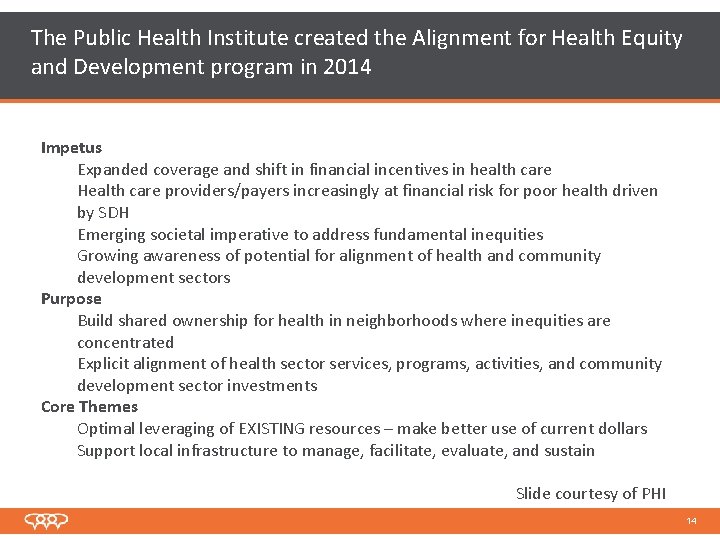 The Public Health Institute created the Alignment for Health Equity and Development program in 2014

Impetus

Expanded coverage and shift in financial incentives in health care

Health care providers/payers increasingly at financial risk for poor health driven by SDH

Emerging societal imperative to address fundamental inequities

Growing awareness of potential for alignment of health and community development sectors

Purpose

Build shared ownership for health in neighborhoods where inequities are concentrated

Explicit alignment of health sector services, programs, activities, and community development sector investments

Core Themes

Optimal leveraging of EXISTING resources – make better use of current dollars

Support local infrastructure to manage, facilitate, evaluate, and sustain

Slide courtesy of PHI

14